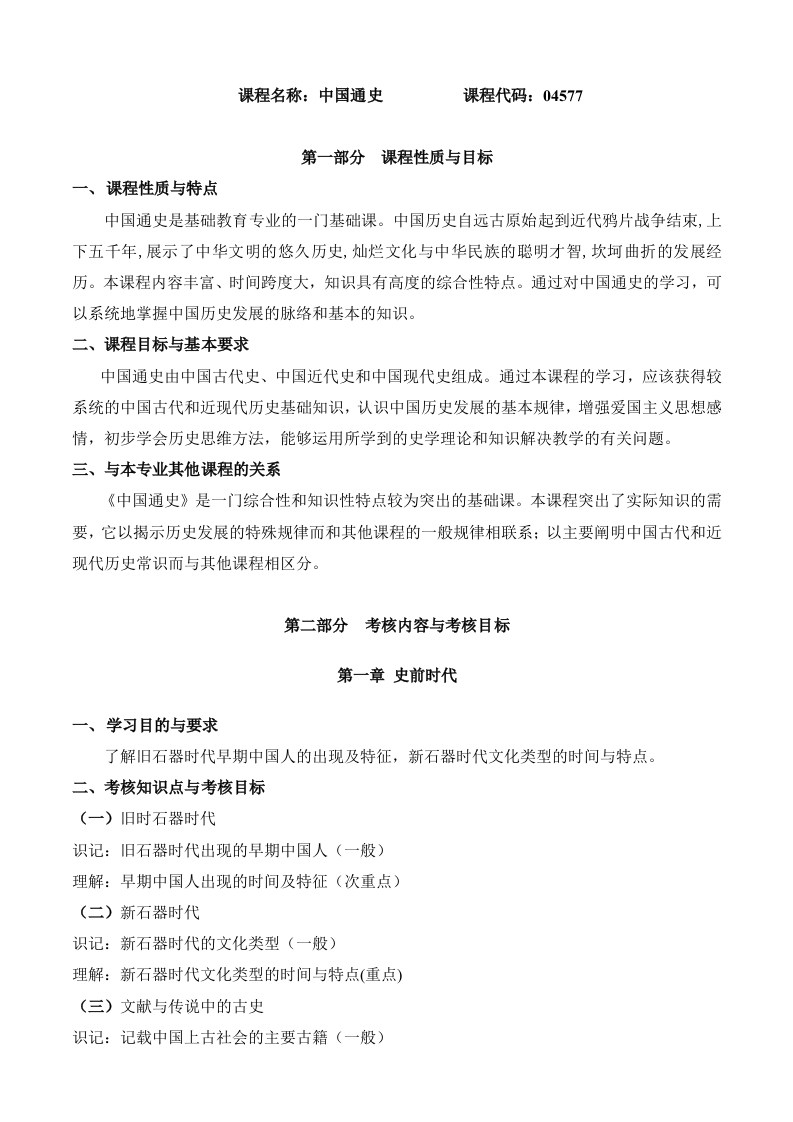 课程名称：中国通史　　　　课程代码：04577

第一部分　课程性质与目标

一、课程性质与特点

中国通史是基础教育专业的一门基础课。中国历史自远古原始起到近代鸦片战争结束，上下五千年，展示了中华文明的悠久历史，灿烂文化与中华民族的聪明才智，坎坷曲折的发展经历。本课程内容丰富、时间跨度大，知识具有高度的综合性特点。通过对中国通史的学习，可以系统地掌握中国历史发展的脉络和基本的知识。

二、课程目标与基本要求

中国通史由中国古代史、中国近代史和中国现代史组成。通过本课程的学习，应该获得较系统的中国古代和近现代历史基础知识，认识中国历史发展的基本规律，增强爱国主义思想感情，初步学会历史思维方法，能够运用所学到的史学理论和知识解决教学的有关问题。

三、与本专业其他课程的关系

《中国通史》是一门综合性和知识性特点较为突出的基础课。本课程突出了实际知识的需要，它以揭示历史发展的特殊规律而和其他课程的一般规律相联系；以主要阐明中国古代和近现代历史常识而与其他课程相区分。

第二部分　考核内容与考核目标

第一章　史前时代

一、学习目的与要求

了解旧石器时代早期中国人的出现及特征，新石器时代文化类型的时间与特点。

二、考核知识点与考核目标

（一）旧时石器时代

识记：旧石器时代出现的早期中国人（一般）

理解：早期中国人出现的时间及特征（次重点）

（二）新石器时代

识记：新石器时代的文化类型（一般）

理解：新石器时代文化类型的时间与特点(重点)

（三）文献与传说中的古史

识记：记载中国上古社会的主要古籍（一般）